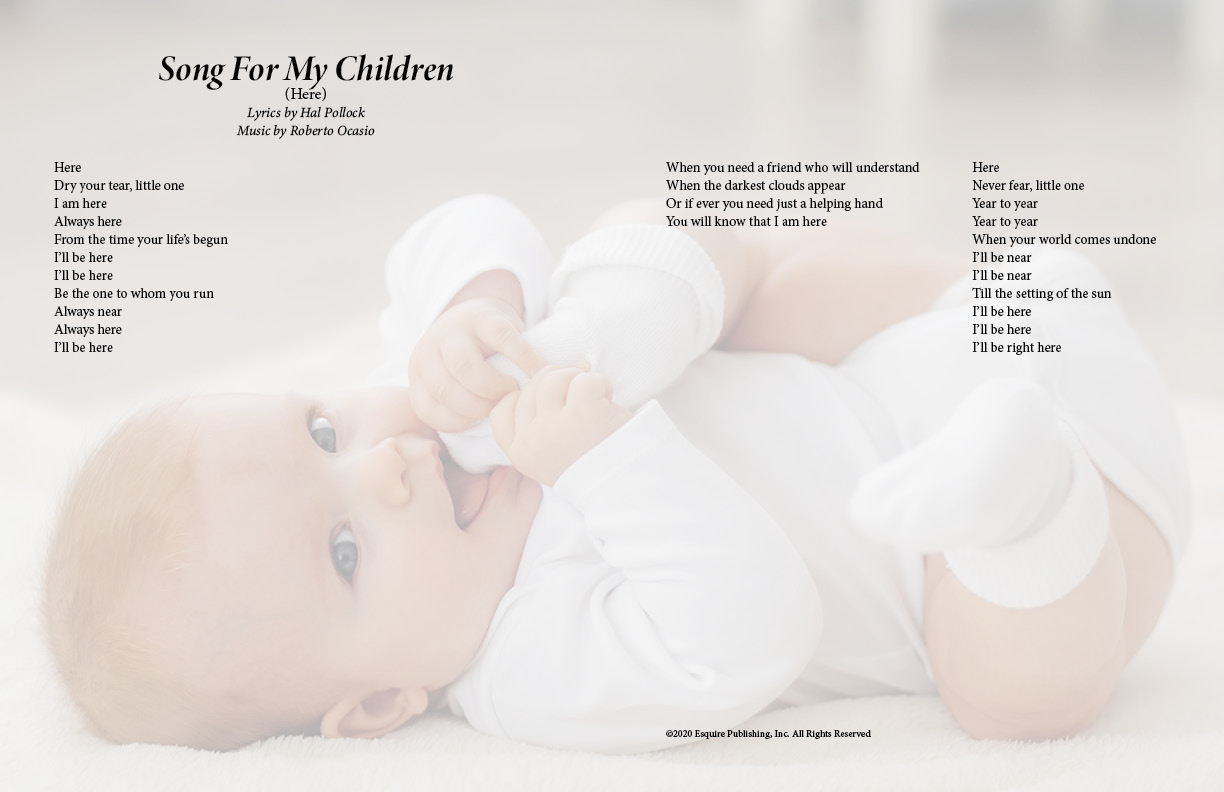 Song For My Children
(Here)
Lyrics by Hal Pollock
Music by Roberto Ocasio

Here
Dry your tear, little one
I am here
Always here
From the time your life's begun
I'll be here
I'll be here
Be the one to whom you run
Always near
Always here
I'll be here

When you need a friend who will understand
When the darkest clouds appear
Or if ever you need just a helping hand
You will know that I am here

Here
Never fear, little one
Year to year
Year to year
When your world comes undone
I'll be near
I'll be near
Till the setting of the sun
I'll be here
I'll be here
I'll be right here

©2020 Esquire Publishing, Inc. All Rights Reserved